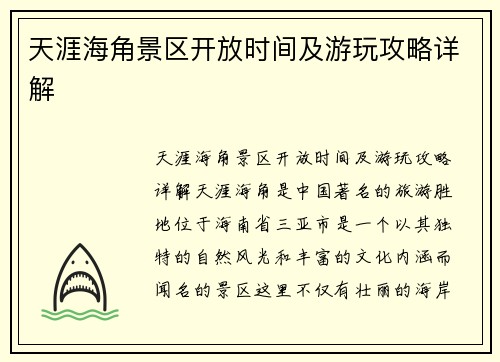 天涯海角景区开放时间及游玩攻略详解

天涯海角景区开放时间及游玩攻略详解天涯海角是中国著名的旅游胜地位于海南省三亚市是一个以其独特的自然风光和丰富的文化内涵而闻名的景区这里不仅有壮丽的海岸